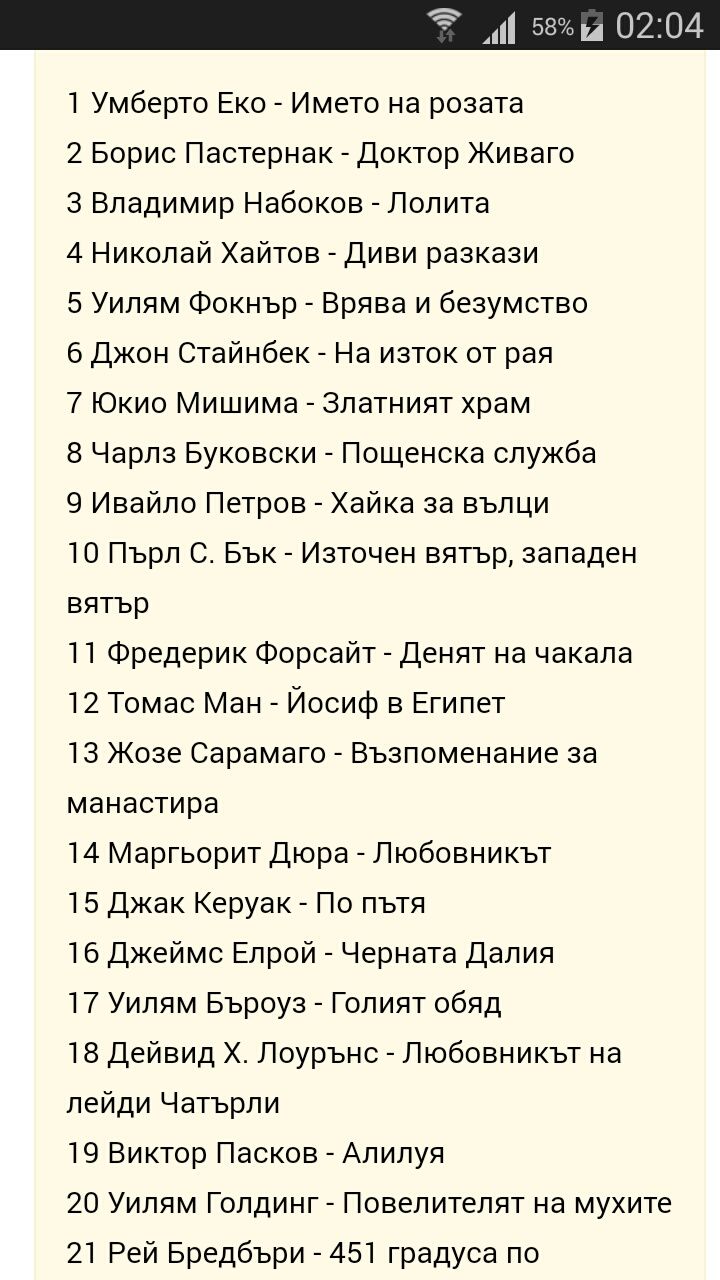 58% 02:04

1 Умберто Еко - Името на розата
2 Борис Пастернак - Доктор Живаго
3 Владимир Набоков - Лолита
4 Николай Хайтов - Диви разкази
5 Уилям Фокнър - Врява и безумство
6 Джон Стайнбек - На изток от рая
7 Юкио Мишима - Златният храм
8 Чарлз Буковски - Пощенска служба
9 Ивайло Петров - Хайка за вълци
10 Пърл С. Бък - Източен вятър, западен вятър
11 Фредерик Форсайт - Денят на чакала
12 Томас Ман - Йосиф в Египет
13 Жозе Сарамаго - Възпоменание за манастира
14 Маргьорит Дюра - Любовникът
15 Джак Керуак - По пътя
16 Джеймс Елрой - Черната Далия
17 Уилям Бъроуз - Голият обяд
18 Дейвид Х. Лоурънс - Любовникът на лейди Чатърли
19 Виктор Пасков - Алилуя
20 Уилям Голдинг - Повелителят на мухите
21 Рей Бредбъри - 451 градуса по